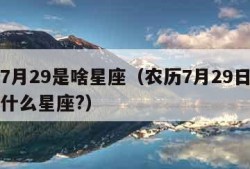 7月29是啥星座（农历7月29日什么星座?)